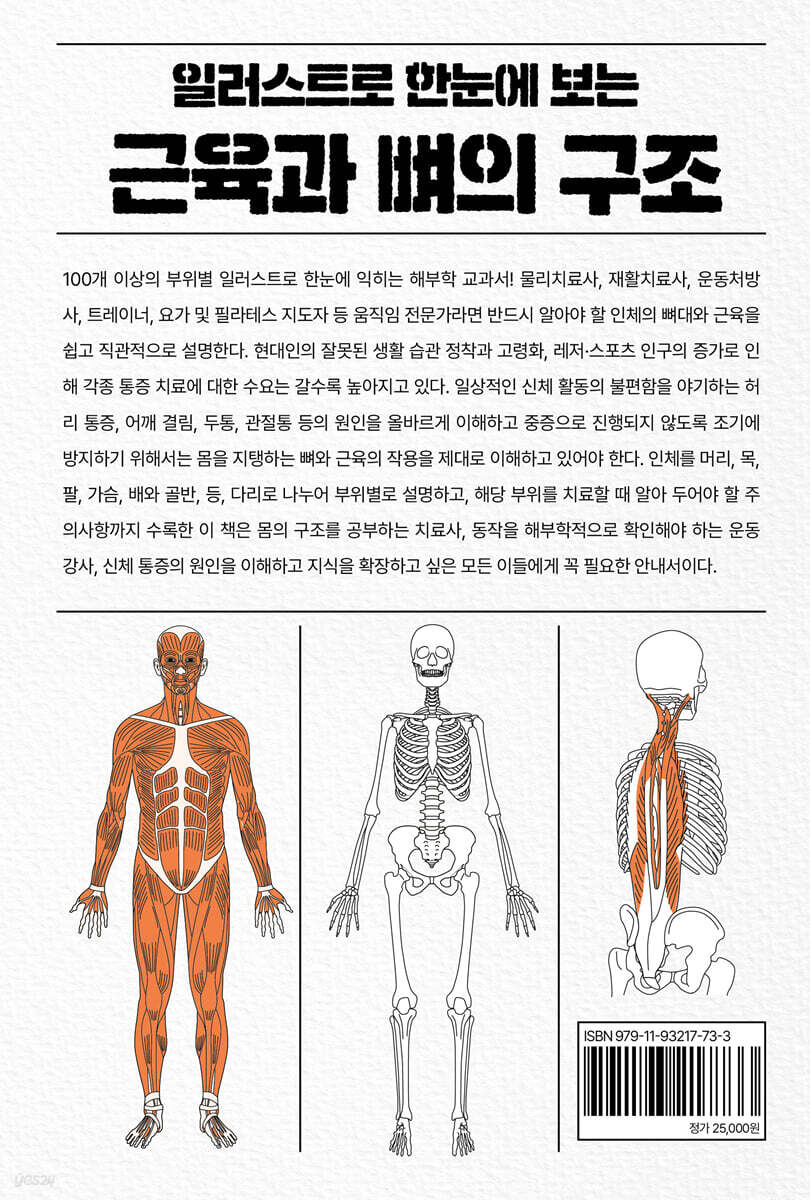 일러스트로 한눈에 보는

근육과 뼈의 구조

100개 이상의 부위별 일러스트로 한눈에 익히는 해부학 교과서! 물리치료사, 재활치료사, 운동처방사, 트레이너, 요가 및 필라테스 지도자 등 움직임 전문가라면 반드시 알아야 할 인체의 뼈대와 근육을 쉽고 직관적으로 설명한다. 현대인의 잘못된 생활 습관 정착과 고령화, 레저·스포츠 인구의 증가로 인해 각종 통증 치료에 대한 수요는 갈수록 높아지고 있다. 일상적인 신체 활동의 불편함을 야기하는 허리 통증, 어깨 결림, 두통, 관절통 등의 원인을 올바르게 이해하고 중증으로 진행되지 않도록 조기에 방지하기 위해서는 몸을 지탱하는 뼈와 근육의 작용을 제대로 이해하고 있어야 한다. 인체를 머리, 목, 팔, 가슴, 배와 골반, 등, 다리로 나누어 부위별로 설명하고, 해당 부위를 치료할 때 알아 두어야 할 주의사항까지 수록한 이 책은 몸의 구조를 공부하는 치료사, 동작을 해부학적으로 확인해야 하는 운동 강사, 신체 통증의 원인을 이해하고 지식을 확장하고 싶은 모든 이들에게 꼭 필요한 안내서이다.

ISBN 979-11-93217-73-3

정가 25,000원

yes24